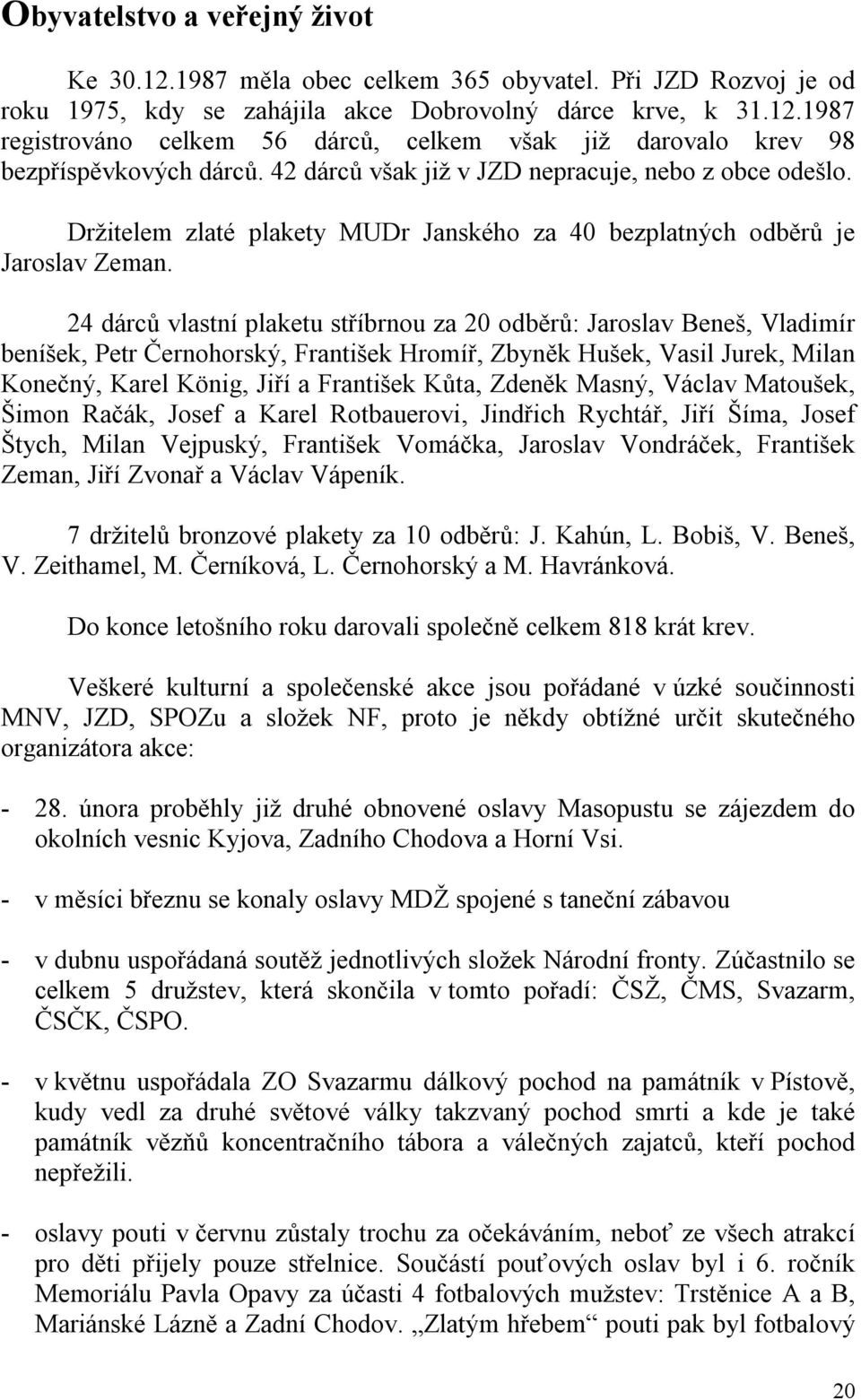 Obyvatelstvo a veřejný život

Ke 30.12.1987 měla obec celkem 365 obyvatel. Při JZD Rozvoj je od roku 1975, kdy se zahájila akce Dobrovolný dárce krve, k 31.12.1987 registrováno celkem 56 dárců, celkem však již darovalo krev 98 bezpříspěvkových dárců. 42 dárců však již v JZD nepracuje, nebo z obce odešlo.

Držitelem zlaté plakety MUDr Janského za 40 bezplatných odběrů je Jaroslav Zeman.

24 dárců vlastní plaketu stříbrnou za 20 odběrů: Jaroslav Beneš, Vladimír beníšek, Petr Černohorský, František Hromíř, Zbyněk Hušek, Vasil Jurek, Milan Konečný, Karel König, Jiří a František Kůta, Zdeněk Masný, Václav Matoušek, Šimon Račák, Josef a Karel Rotbauerovi, Jindřich Rychtář, Jiří Šíma, Josef Štych, Milan Vejpuský, František Vomáčka, Jaroslav Vondráček, František Zeman, Jiří Zvonař a Václav Vápeník.

7 držitelů bronzové plakety za 10 odběrů: J. Kahún, L. Bobiš, V. Beneš, V. Zeithamel, M. Černíková, L. Černohorský a M. Havránková.

Do konce letošního roku darovali společně celkem 818 krát krev.

Veškeré kulturní a společenské akce jsou pořádané v úzké součinnosti MNV, JZD, SPOZu a složek NF, proto je někdy obtížné určit skutečného organizátora akce:

- 28. února proběhly již druhé obnovené oslavy Masopustu se zájezdem do okolních vesnic Kyjova, Zadního Chodova a Horní Vsi.

- v měsíci březnu se konaly oslavy MDŽ spojené s taneční zábavou

- v dubnu uspořádaná soutěž jednotlivých složek Národní fronty. Zúčastnilo se celkem 5 družstev, která skončila v tomto pořadí: ČSŽ, ČMS, Svazarm, ČSČK, ČSPO.

- v květnu uspořádala ZO Svazarmu dálkový pochod na památník v Pístově, kudy vedl za druhé světové války takzvaný pochod smrti a kde je také památník vězňů koncentračního tábora a válečných zajatců, kteří pochod nepřežili.

- oslavy pouti v červnu zůstaly trochu za očekáváním, neboť ze všech atrakcí pro děti přijely pouze střelnice. Součástí pouťových oslav byl i 6. ročník Memoriálu Pavla Opavy za účasti 4 fotbalových mužstev: Trstěnice A a B, Mariánské Lázně a Zadní Chodov. „Zlatým hřebem“ pouti pak byl fotbalový

20